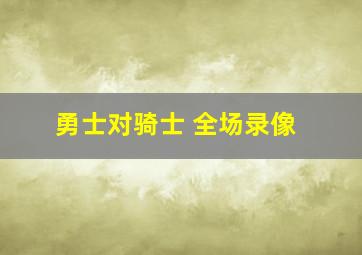 勇士对骑士 全场录像